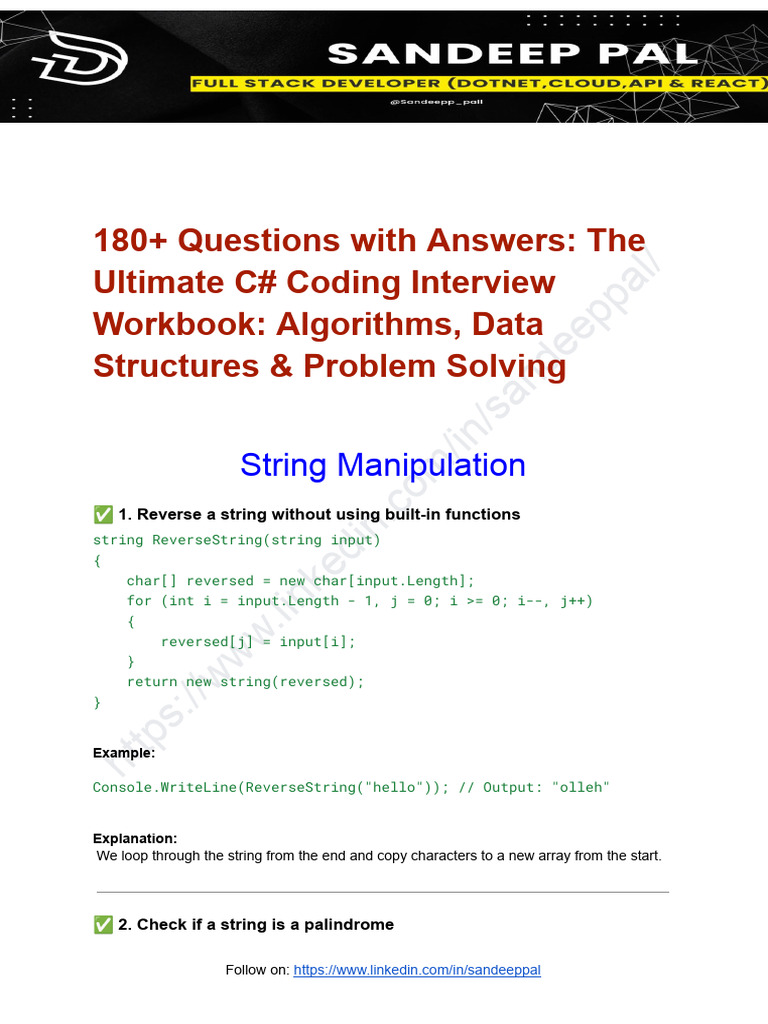 SANDEEP PAL
FULL STACK DEVELOPER (DOTNET,CLOUD,API & REACT)
@Sandeepp_pall

180+ Questions with Answers: The Ultimate C# Coding Interview Workbook: Algorithms, Data Structures & Problem Solving

String Manipulation

✅ 1. Reverse a string without using built-in functions

string ReverseString(string input)
{
    char[] reversed = new char[input.Length];
    for (int i = input.Length - 1, j = 0; i >= 0; i--, j++)
    {
        reversed[j] = input[i];
    }
    return new string(reversed);
}

Example:

Console.WriteLine(ReverseString("hello")); // Output: "olleh"

Explanation:
We loop through the string from the end and copy characters to a new array from the start.

✅ 2. Check if a string is a palindrome

Follow on: https://www.linkedin.com/in/sandeeppal

https://www.linkedin.com/in/sandeeppal/